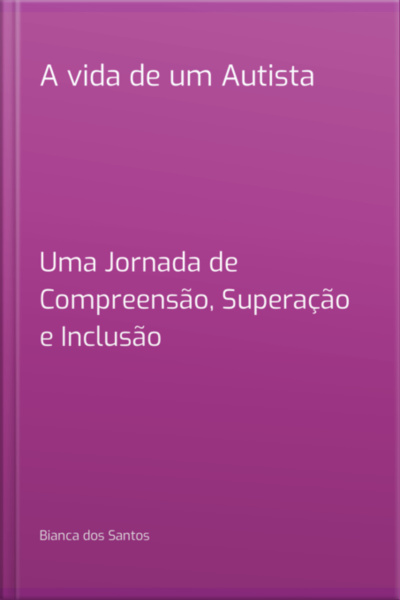 A vida de um Autista

Uma Jornada de Compreensão, Superação e Inclusão

Bianca dos Santos